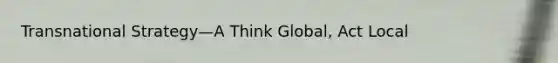 Transnational Strategy—A Think Global, Act Local